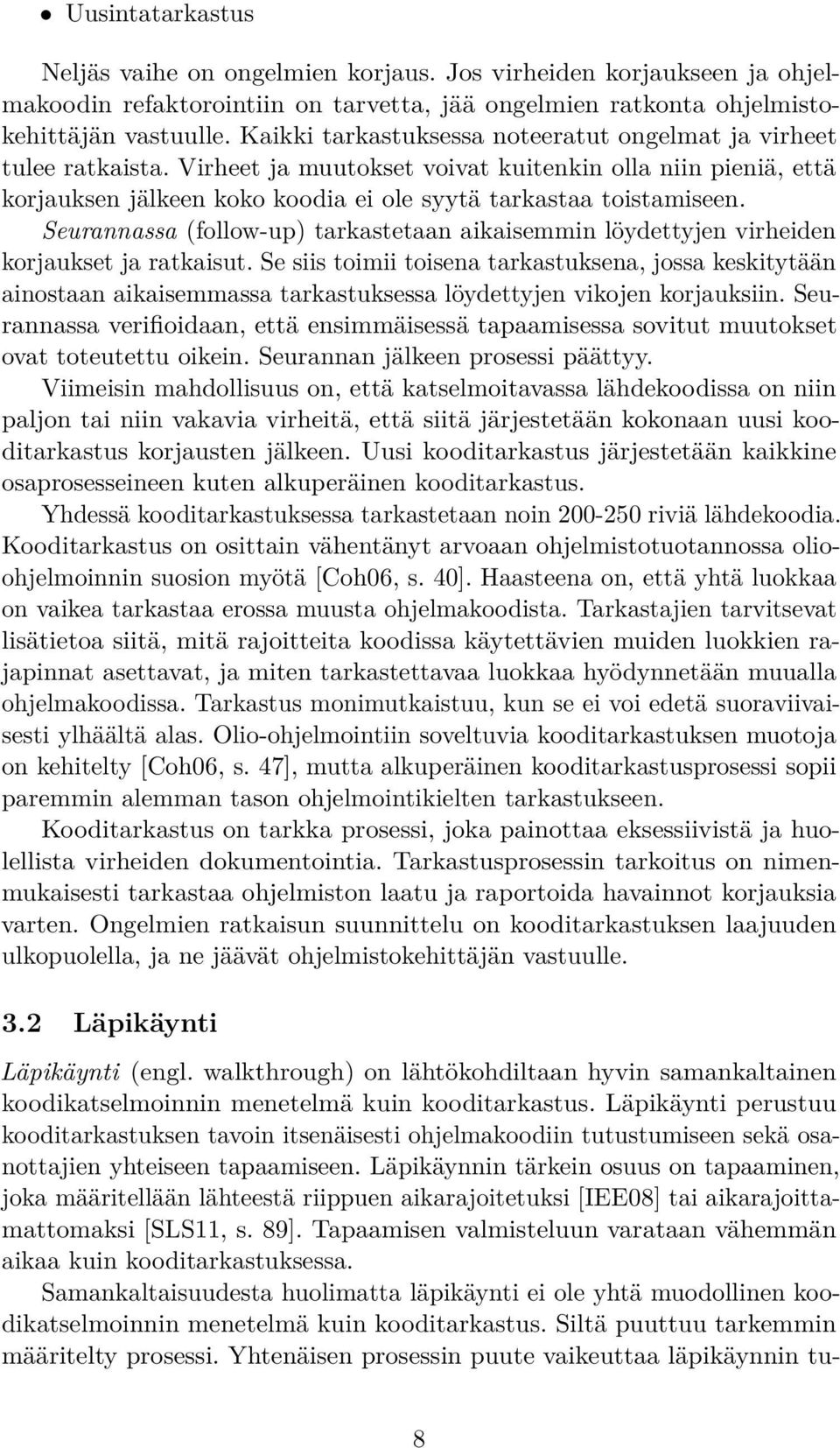 • Uusintatarkastus

Neljäs vaihe on ongelmien korjaus. Jos virheiden korjaukseen ja ohjelmakoodin refaktorointiin on tarvetta, jää ongelmien ratkonta ohjelmistokehittäjän vastuulle. Kaikki tarkastuksessa noteeratut ongelmat ja virheet tulee ratkaista. Virheet ja muutokset voivat kuitenkin olla niin pieniä, että korjauksen jälkeen koko koodia ei ole syytä tarkastaa toistamiseen. Seurannassa (follow-up) tarkastetaan aikaisemmin löydettyjen virheiden korjaukset ja ratkaisut. Se siis toimii toisena tarkastuksena, jossa keskitytään ainostaan aikaisemmassa tarkastuksessa löydettyjen vikojen korjauksiin. Seurannassa verifioidaan, että ensimmäisessä tapaamisessa sovitut muutokset ovat toteutettu oikein. Seurannan jälkeen prosessi päättyy.

Viimeisin mahdollisuus on, että katselmoitavassa lähdekoodissa on niin paljon tai niin vakavia virheitä, että siitä järjestetään kokonaan uusi kooditarkastus korjausten jälkeen. Uusi kooditarkastus järjestetään kaikkine osaprosesseineen kuten alkuperäinen kooditarkastus.

Yhdessä kooditarkastuksessa tarkastetaan noin 200-250 riviä lähdekoodia. Kooditarkastus on osittain vähentänyt arvoaan ohjelmistotuotannossa olio-ohjelmoinnin suosion myötä [Coh06, s. 40]. Haasteena on, että yhtä luokkaa on vaikea tarkastaa erossa muusta ohjelmakoodista. Tarkastajien tarvitsevat lisätietoa siitä, mitä rajoitteita koodissa käytettävien muiden luokkien rajapinnat asettavat, ja miten tarkastettavaa luokkaa hyödynnetään muualla ohjelmakoodissa. Tarkastus monimutkaistuu, kun se ei voi edetä suoraviivaisesti ylhäältä alas. Olio-ohjelmointiin soveltuvia kooditarkastuksen muotoja on kehitelty [Coh06, s. 47], mutta alkuperäinen kooditarkastusprosessi sopii paremmin alemman tason ohjelmointikielten tarkastukseen.

Kooditarkastus on tarkka prosessi, joka painottaa eksessiivistä ja huolellista virheiden dokumentointia. Tarkastusprosessin tarkoitus on nimenmukaisesti tarkastaa ohjelmiston laatu ja raportoida havainnot korjauksia varten. Ongelmien ratkaisun suunnittelu on kooditarkastuksen laajuuden ulkopuolella, ja ne jäävät ohjelmistokehittäjän vastuulle.

3.2 Läpikäynti

Läpikäynti (engl. walkthrough) on lähtökohdiltaan hyvin samankaltainen koodikatselmoinnin menetelmä kuin kooditarkastus. Läpikäynti perustuu kooditarkastuksen tavoin itsenäisesti ohjelmakoodiin tutustumiseen sekä osanottajien yhteiseen tapaamiseen. Läpikäynnin tärkein osuus on tapaaminen, joka määritellään lähteestä riippuen aikarajoitetuksi [IEE08] tai aikarajoittamattomaksi [SLS11, s. 89]. Tapaamisen valmisteluun varataan vähemmän aikaa kuin kooditarkastuksessa.

Samankaltaisuudesta huolimatta läpikäynti ei ole yhtä muodollinen koodikatselmoinnin menetelmä kuin kooditarkastus. Siltä puuttuu tarkemmin määritelty prosessi. Yhtenäisen prosessin puute vaikeuttaa läpikäynnin tu-

8